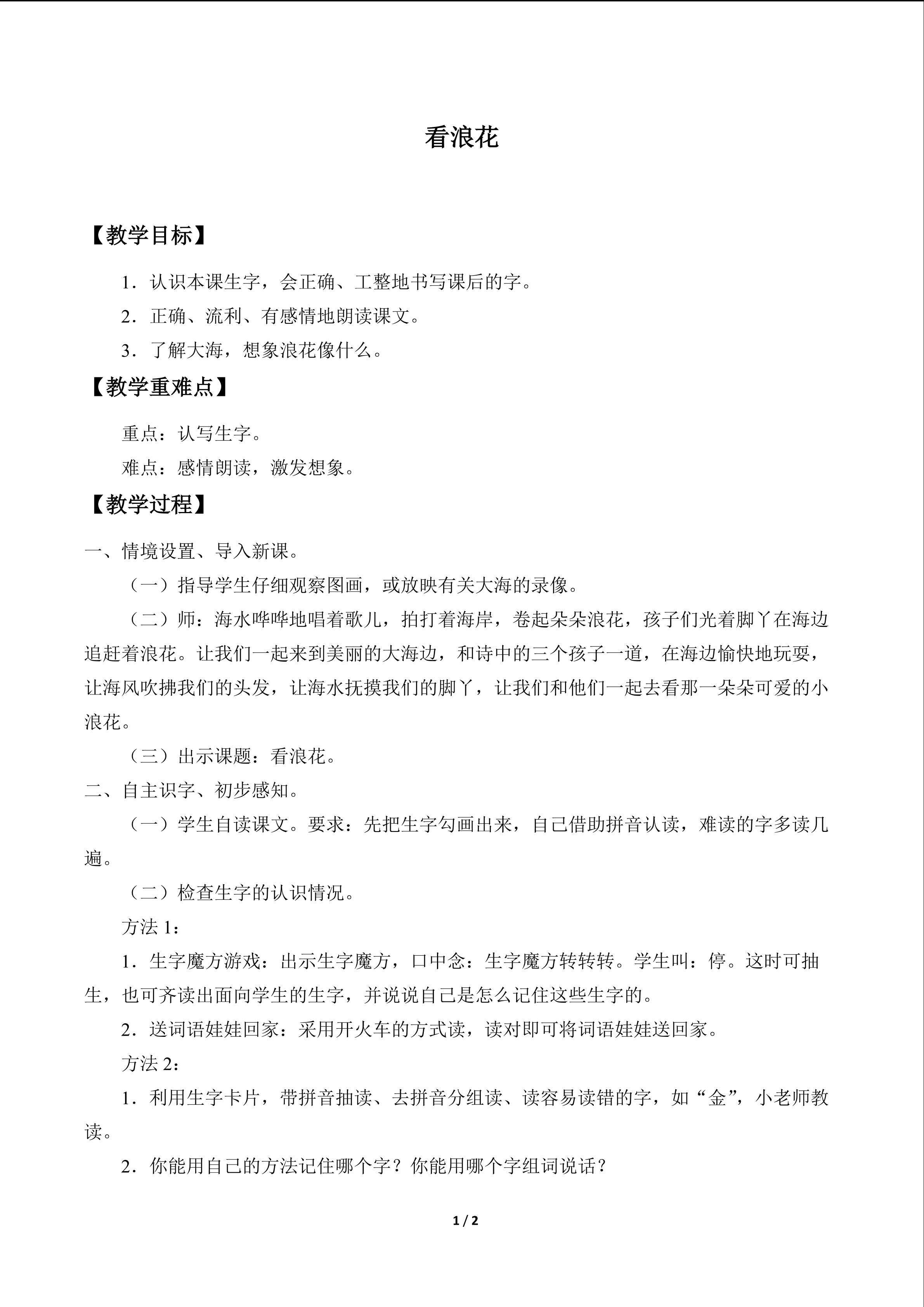 看浪花

【教学目标】

1．认识本课生字，会正确、工整地书写课后的字。

2．正确、流利、有感情地朗读课文。

3．了解大海，想象浪花像什么。

【教学重难点】

重点：认写生字。

难点：感情朗读，激发想象。

【教学过程】

一、情境设置、导入新课。

（一）指导学生仔细观察图画，或放映有关大海的录像。

（二）师：海水哗哗地唱着歌儿，拍打着海岸，卷起朵朵浪花，孩子们光着脚丫在海边追赶着浪花。让我们一起来到美丽的大海边，和诗中的三个孩子一道，在海边愉快地玩耍，让海风吹拂我们的头发，让海水抚摸我们的脚丫，让我们和他们一起去看那一朵朵可爱的小浪花。

（三）出示课题：看浪花。

二、自主识字、初步感知。

（一）学生自读课文。要求：先把生字勾画出来，自己借助拼音认读，难读的字多读几遍。

（二）检查生字的认识情况。

方法 1：

1．生字魔方游戏：出示生字魔方，口中念：生字魔方转转转。学生叫：停。这时可抽生，也可齐读出面向学生的生字，并说说自己是怎么记住这些生字的。

2．送词语娃娃回家：采用开火车的方式读，读对即可将词语娃娃送回家。

方法 2：

1．利用生字卡片，带拼音抽读、去拼音分组读、读容易读错的字，如“金”，小老师教读。

2．你能用自己的方法记住哪个字？你能用哪个字组词说话？

1 / 2